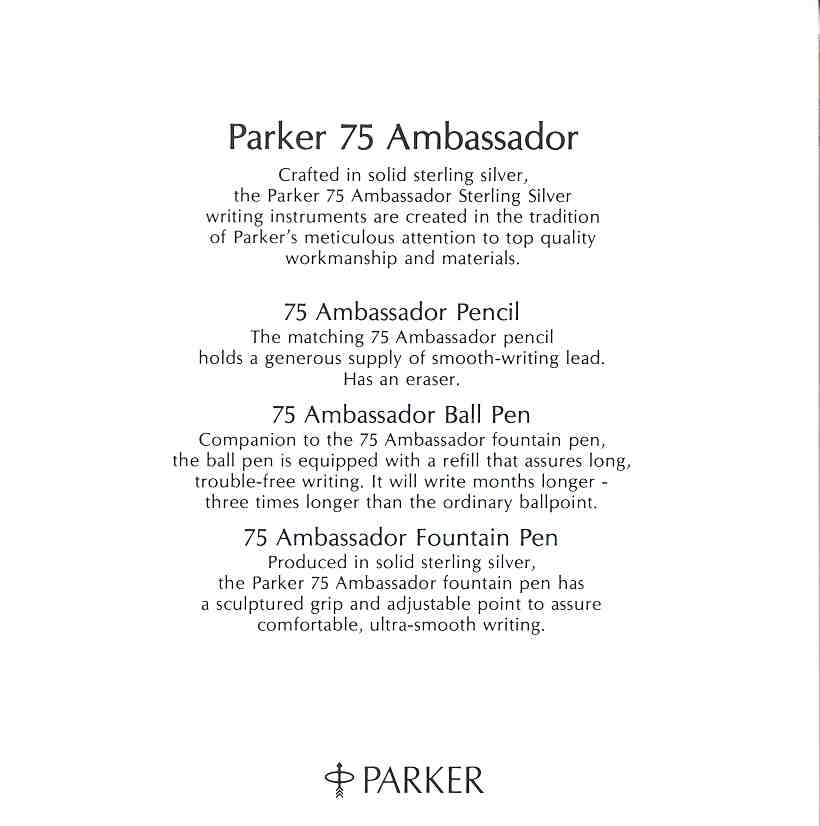 Parker 75 Ambassador

Crafted in solid sterling silver, the Parker 75 Ambassador Sterling Silver writing instruments are created in the tradition of Parker's meticulous attention to top quality workmanship and materials.

75 Ambassador Pencil

The matching 75 Ambassador pencil holds a generous supply of smooth-writing lead. Has an eraser.

75 Ambassador Ball Pen

Companion to the 75 Ambassador fountain pen, the ball pen is equipped with a refill that assures long, trouble-free writing. It will write months longer - three times longer than the ordinary ballpoint.

75 Ambassador Fountain Pen

Produced in solid sterling silver, the Parker 75 Ambassador fountain pen has a sculptured grip and adjustable point to assure comfortable, ultra-smooth writing.

PARKER